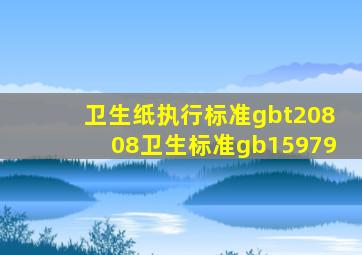 卫生纸执行标准gbt20808卫生标准gb15979